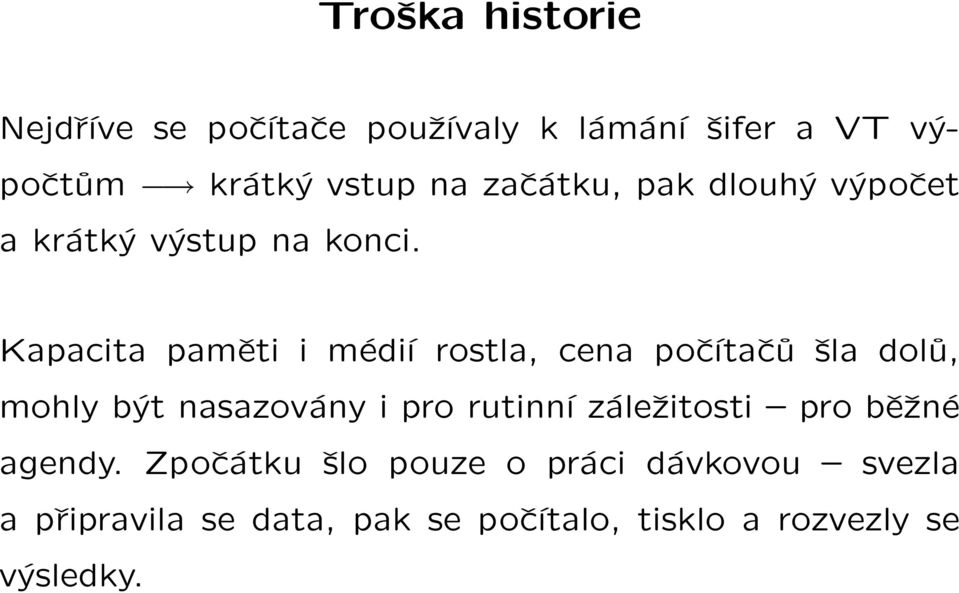 Troška historie

Nejdříve se počítače používaly k lámání šifer a VT výpočtům $\longrightarrow$ krátký vstup na začátku, pak dlouhý výpočet a krátký výstup na konci.

Kapacita paměti i médií rostla, cena počítačů šla dolů, mohly být nasazovány i pro rutinní záležitosti – pro běžné agendy. Zpočátku šlo pouze o práci dávkovou – svezla a připravila se data, pak se počítalo, tisklo a rozvezly se výsledky.